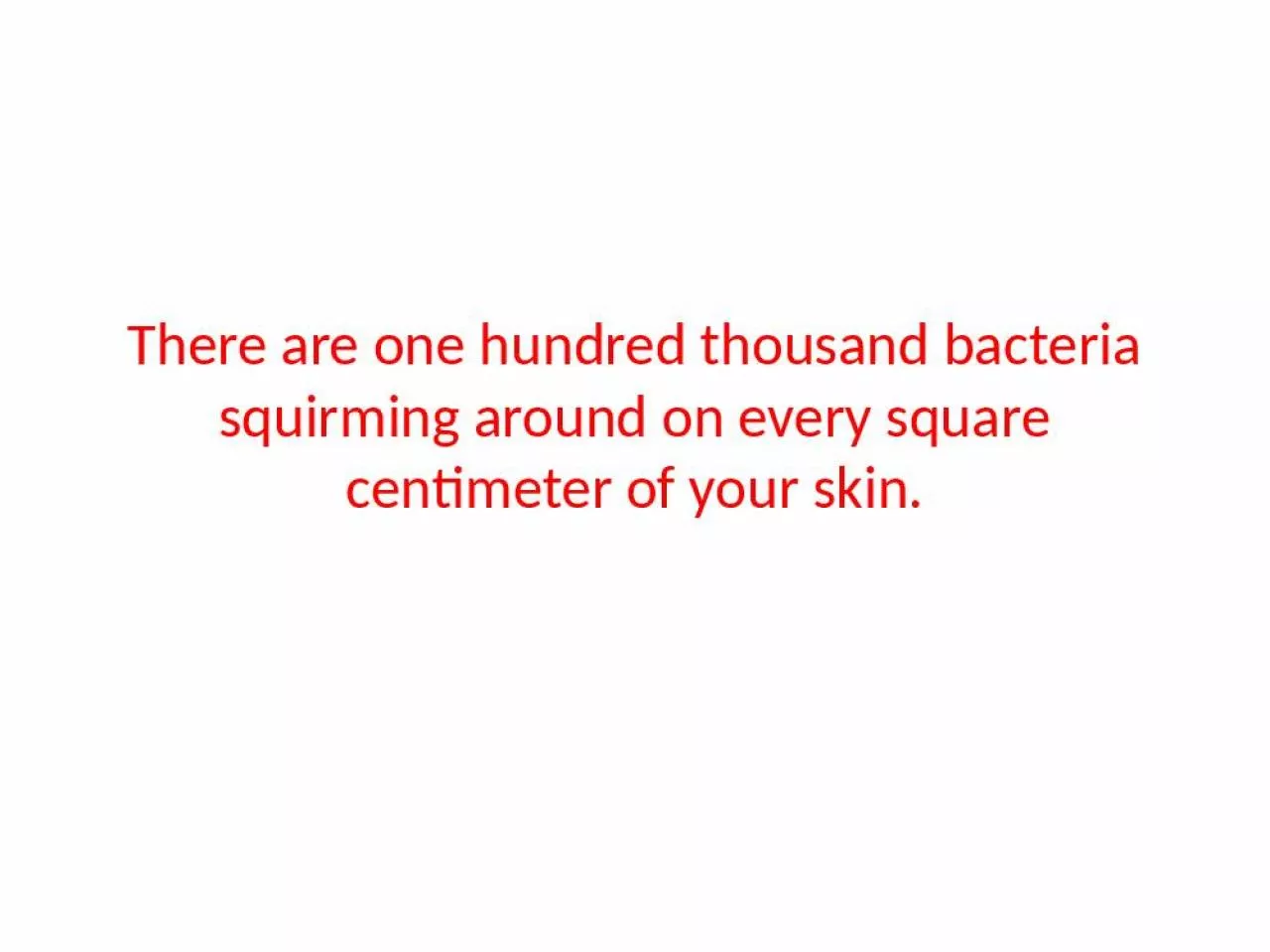 There are one hundred thousand bacteria squirming around on every square centimeter of your skin.